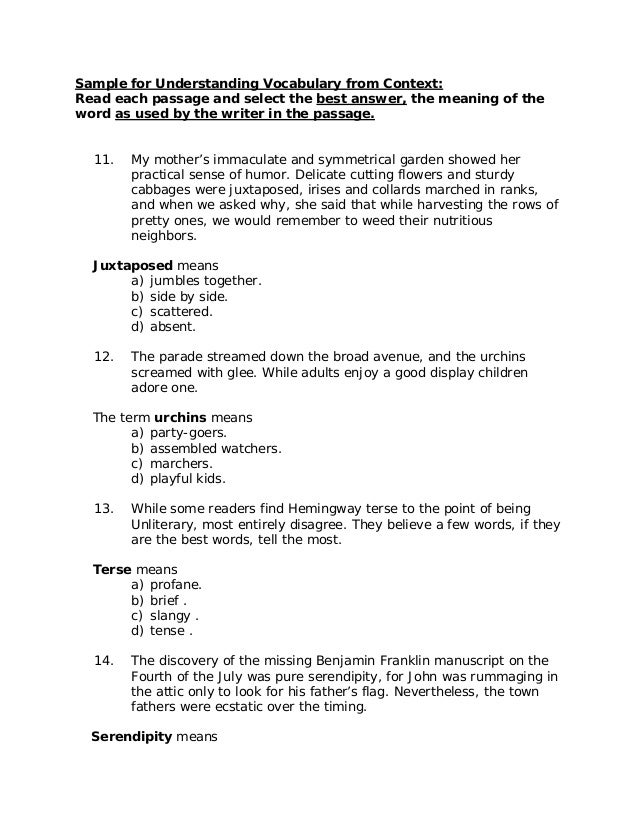 Sample for Understanding Vocabulary from Context:
Read each passage and select the best answer, the meaning of the word as used by the writer in the passage.

11. My mother's immaculate and symmetrical garden showed her practical sense of humor. Delicate cutting flowers and sturdy cabbages were juxtaposed, irises and collards marched in ranks, and when we asked why, she said that while harvesting the rows of pretty ones, we would remember to weed their nutritious neighbors.

Juxtaposed means
a) jumbles together.
b) side by side.
c) scattered.
d) absent.

12. The parade streamed down the broad avenue, and the urchins screamed with glee. While adults enjoy a good display children adore one.

The term urchins means
a) party-goers.
b) assembled watchers.
c) marchers.
d) playful kids.

13. While some readers find Hemingway terse to the point of being Unliterary, most entirely disagree. They believe a few words, if they are the best words, tell the most.

Terse means
a) profane.
b) brief .
c) slangy .
d) tense .

14. The discovery of the missing Benjamin Franklin manuscript on the Fourth of the July was pure serendipity, for John was rummaging in the attic only to look for his father's flag. Nevertheless, the town fathers were ecstatic over the timing.

Serendipity means